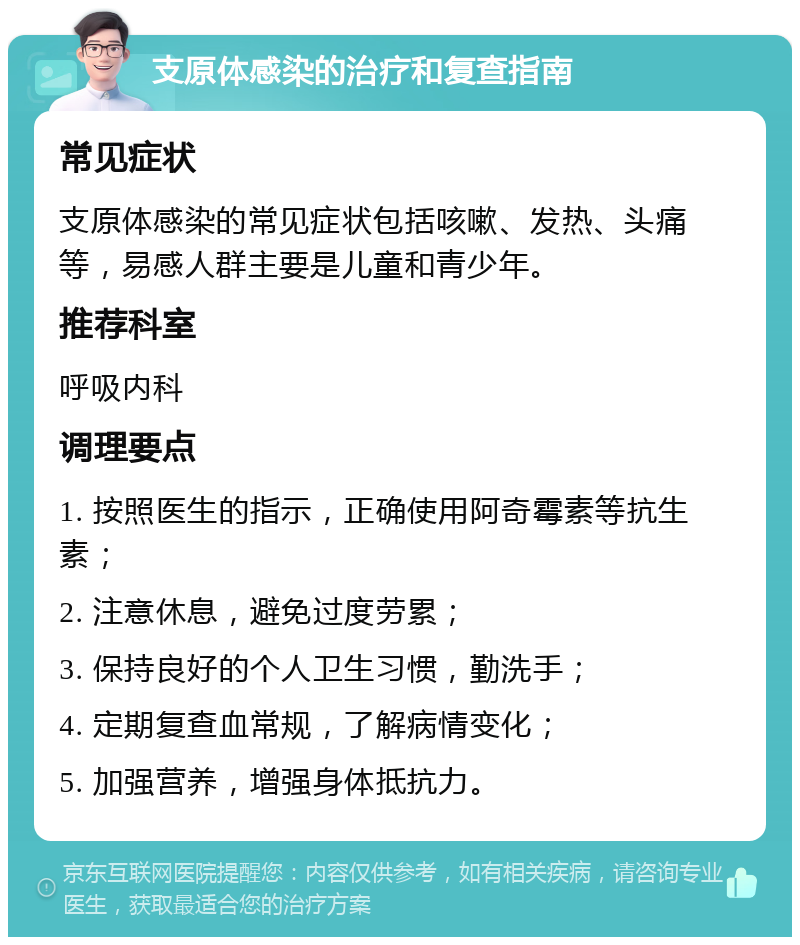 支原体感染的治疗和复查指南

常见症状

支原体感染的常见症状包括咳嗽、发热、头痛等，易感人群主要是儿童和青少年。

推荐科室

呼吸内科

调理要点

1. 按照医生的指示，正确使用阿奇霉素等抗生素；

2. 注意休息，避免过度劳累；

3. 保持良好的个人卫生习惯，勤洗手；

4. 定期复查血常规，了解病情变化；

5. 加强营养，增强身体抵抗力。

京东互联网医院提醒您：内容仅供参考，如有相关疾病，请咨询专业医生，获取最适合您的治疗方案